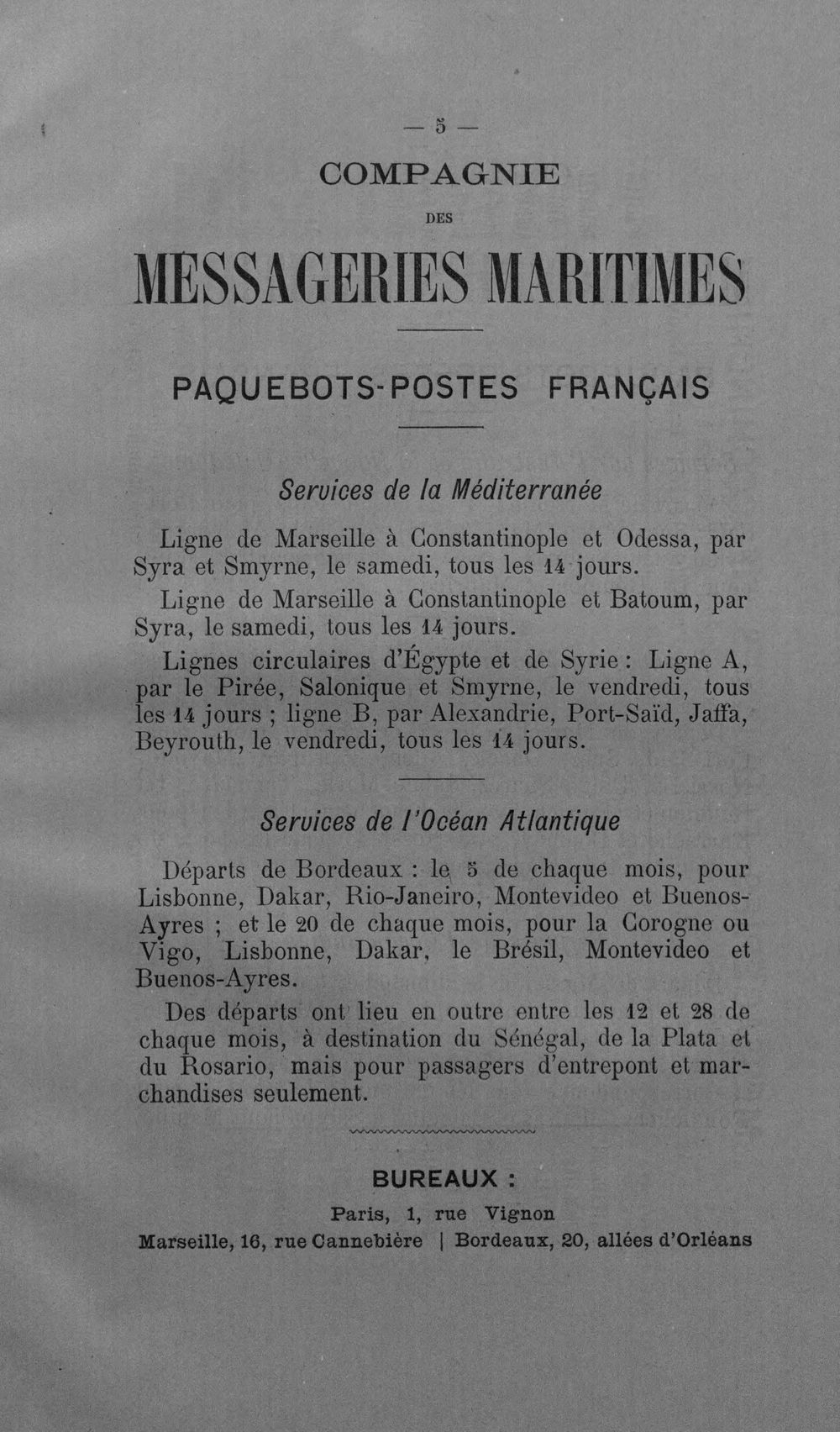 — 5 —

COMPAGNIE

DES

MESSAGERIES MARITIMES

PAQUEBOTS-POSTES FRANÇAIS

Services de la Méditerranée

Ligne de Marseille à Constantinople et Odessa, par Syra et Smyrne, le samedi, tous les 14 jours.

Ligne de Marseille à Constantinople et Batoum, par Syra, le samedi, tous les 14 jours.

Lignes circulaires d'Égypte et de Syrie : Ligne A, par le Pirée, Salonique et Smyrne, le vendredi, tous les 14 jours ; ligne B, par Alexandrie, Port-Saïd, Jaffa, Beyrouth, le vendredi, tous les 14 jours.

Services de l'Océan Atlantique

Départs de Bordeaux : le 5 de chaque mois, pour Lisbonne, Dakar, Rio-Janeiro, Montevideo et Buenos-Ayres ; et le 20 de chaque mois, pour la Corogne ou Vigo, Lisbonne, Dakar, le Brésil, Montevideo et Buenos-Ayres.

Des départs ont lieu en outre entre les 12 et 28 de chaque mois, à destination du Sénégal, de la Plata et du Rosario, mais pour passagers d'entrepont et marchandises seulement.

BUREAUX :

Paris, 1, rue Vignon

Marseille, 16, rue Cannebière | Bordeaux, 20, allées d'Orléans